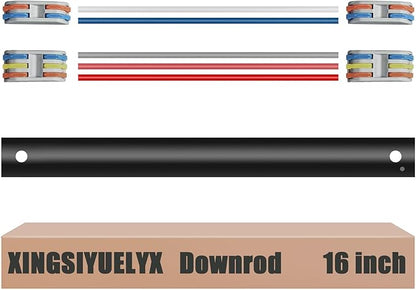 XINGSIYUELYX Downrod 16 inch